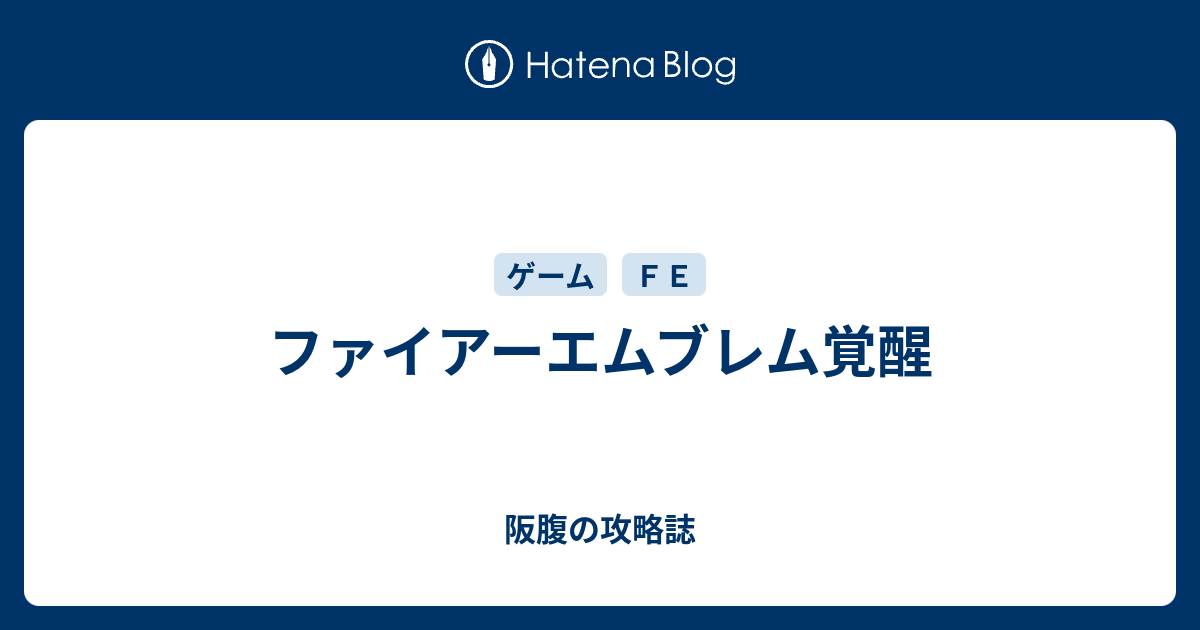 Hatena Blog

ゲーム

ＦＥ

ファイアーエムブレム覚醒

阪腹の攻略誌